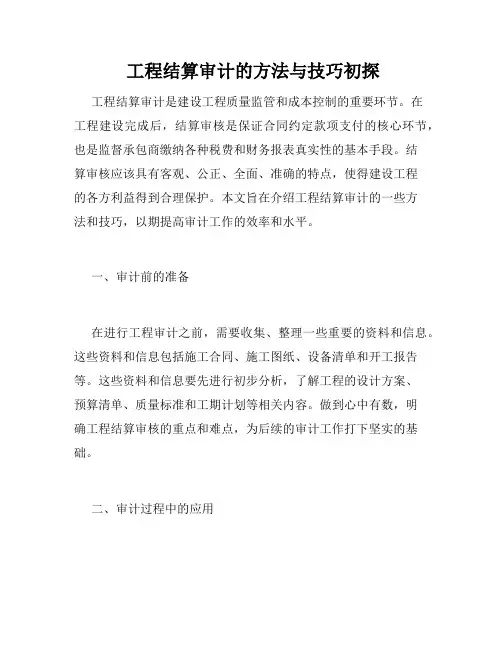 工程结算审计的方法与技巧初探

工程结算审计是建设工程质量监管和成本控制的重要环节。在工程建设完成后，结算审核是保证合同约定款项支付的核心环节，也是监督承包商缴纳各种税费和财务报表真实性的基本手段。结算审核应该具有客观、公正、全面、准确的特点，使得建设工程的各方利益得到合理保护。本文旨在介绍工程结算审计的一些方法和技巧，以期提高审计工作的效率和水平。

一、审计前的准备

在进行工程审计之前，需要收集、整理一些重要的资料和信息。这些资料和信息包括施工合同、施工图纸、设备清单和开工报告等。这些资料和信息要先进行初步分析，了解工程的设计方案、预算清单、质量标准和工期计划等相关内容。做到心中有数，明确工程结算审核的重点和难点，为后续的审计工作打下坚实的基础。

二、审计过程中的应用